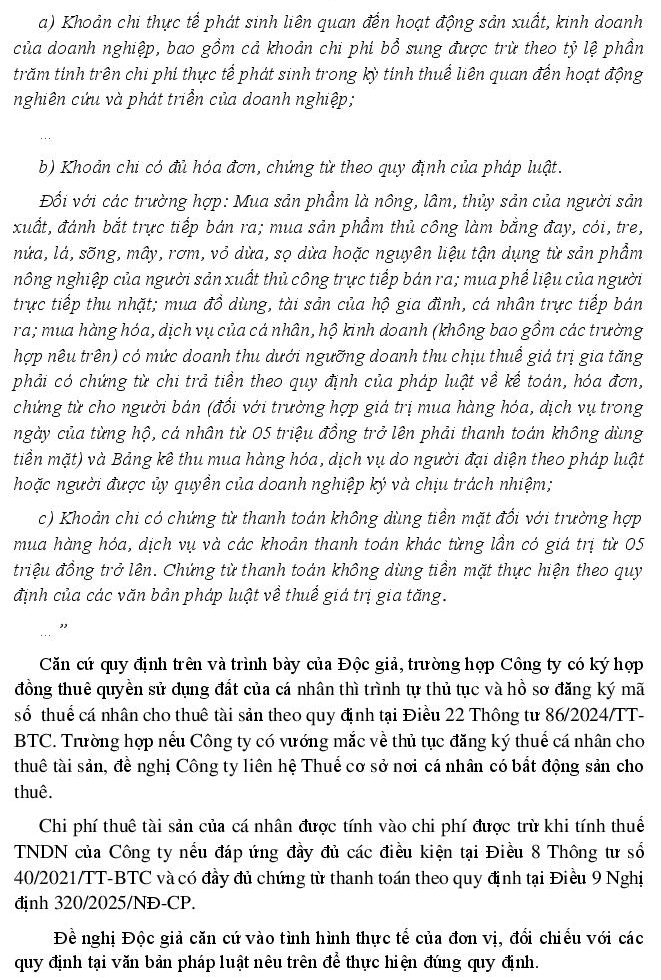 a) Khoản chi thực tế phát sinh liên quan đến hoạt động sản xuất, kinh doanh của doanh nghiệp, bao gồm cả khoản chi phí bổ sung được trừ theo tỷ lệ phần trăm tính trên chi phí thực tế phát sinh trong kỳ tính thuế liên quan đến hoạt động nghiên cứu và phát triển của doanh nghiệp;

...

b) Khoản chi có đủ hóa đơn, chứng từ theo quy định của pháp luật.

Đối với các trường hợp: Mua sản phẩm là nông, lâm, thủy sản của người sản xuất, đánh bắt trực tiếp bán ra; mua sản phẩm thủ công làm bằng đay, cói, tre, nứa, lá, song, mây, rơm, vỏ dừa, sọ dừa hoặc nguyên liệu tận dụng từ sản phẩm nông nghiệp của người sản xuất thủ công trực tiếp bán ra; mua phế liệu của người trực tiếp thu nhặt; mua đồ dùng, tài sản của hộ gia đình, cá nhân trực tiếp bán ra; mua hàng hóa, dịch vụ của cá nhân, hộ kinh doanh (không bao gồm các trường hợp nêu trên) có mức doanh thu dưới ngưỡng doanh thu chịu thuế giá trị gia tăng phải có chứng từ chi trả tiền theo quy định của pháp luật về kế toán, hóa đơn, chứng từ cho người bán (đối với trường hợp giá trị mua hàng hóa, dịch vụ trong ngày của từng hộ, cá nhân từ 05 triệu đồng trở lên phải thanh toán không dùng tiền mặt) và Bảng kê thu mua hàng hóa, dịch vụ do người đại diện theo pháp luật hoặc người được ủy quyền của doanh nghiệp ký và chịu trách nhiệm;

c) Khoản chi có chứng từ thanh toán không dùng tiền mặt đối với trường hợp mua hàng hóa, dịch vụ và các khoản thanh toán khác từng lần có giá trị từ 05 triệu đồng trở lên. Chứng từ thanh toán không dùng tiền mặt thực hiện theo quy định của các văn bản pháp luật về thuế giá trị gia tăng.

... ”

Căn cứ quy định trên và trình bày của Độc giả, trường hợp Công ty có ký hợp đồng thuê quyền sử dụng đất của cá nhân thì trình tự thủ tục và hồ sơ đăng ký mã số thuế cá nhân cho thuê tài sản theo quy định tại Điều 22 Thông tư 86/2024/TT-BTC. Trường hợp nếu Công ty có vướng mắc về thủ tục đăng ký thuế cá nhân cho thuê tài sản, đề nghị Công ty liên hệ Thuế cơ sở nơi cá nhân có bất động sản cho thuê.

Chi phí thuê tài sản của cá nhân được tính vào chi phí được trừ khi tính thuế TNDN của Công ty nếu đáp ứng đầy đủ các điều kiện tại Điều 8 Thông tư số 40/2021/TT-BTC và có đầy đủ chứng từ thanh toán theo quy định tại Điều 9 Nghị định 320/2025/NĐ-CP.

Đề nghị Độc giả căn cứ vào tình hình thực tế của đơn vị, đối chiếu với các quy định tại văn bản pháp luật nêu trên để thực hiện đúng quy định.